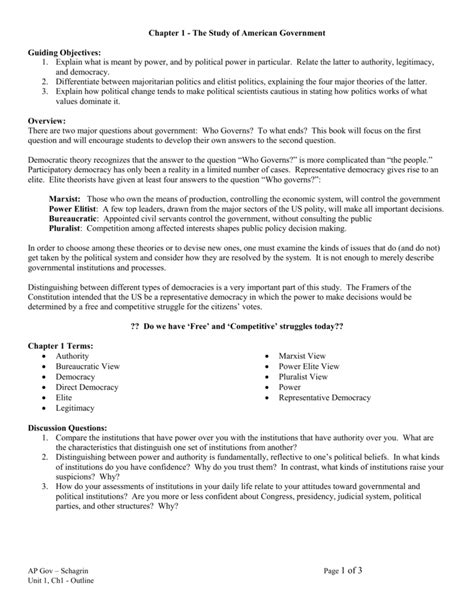 Chapter 1 - The Study of American Government

Guiding Objectives:
1. Explain what is meant by power, and by political power in particular. Relate the latter to authority, legitimacy, and democracy.
2. Differentiate between majoritarian politics and elitist politics, explaining the four major theories of the latter.
3. Explain how political change tends to make political scientists cautious in stating how politics works of what values dominate it.

Overview:
There are two major questions about government: Who Governs? To what ends? This book will focus on the first question and will encourage students to develop their own answers to the second question.

Democratic theory recognizes that the answer to the question "Who Governs?" is more complicated than "the people." Participatory democracy has only been a reality in a limited number of cases. Representative democracy gives rise to an elite. Elite theorists have given at least four answers to the question "Who governs?":

Marxist: Those who own the means of production, controlling the economic system, will control the government
Power Elitist: A few top leaders, drawn from the major sectors of the US polity, will make all important decisions.
Bureaucratic: Appointed civil servants control the government, without consulting the public
Pluralist: Competition among affected interests shapes public policy decision making.

In order to choose among these theories or to devise new ones, one must examine the kinds of issues that do (and do not) get taken by the political system and consider how they are resolved by the system. It is not enough to merely describe governmental institutions and processes.

Distinguishing between different types of democracies is a very important part of this study. The Framers of the Constitution intended that the US be a representative democracy in which the power to make decisions would be determined by a free and competitive struggle for the citizens' votes.

?? Do we have 'Free' and 'Competitive' struggles today??

Chapter 1 Terms:
• Authority
• Bureaucratic View
• Democracy
• Direct Democracy
• Elite
• Legitimacy
• Marxist View
• Power Elite View
• Pluralist View
• Power
• Representative Democracy

Discussion Questions:
1. Compare the institutions that have power over you with the institutions that have authority over you. What are the characteristics that distinguish one set of institutions from another?
2. Distinguishing between power and authority is fundamentally, reflective to one's political beliefs. In what kinds of institutions do you have confidence? Why do you trust them? In contrast, what kinds of institutions raise your suspicions? Why?
3. How do your assessments of institutions in your daily life relate to your attitudes toward governmental and political institutions? Are you more or less confident about Congress, presidency, judicial system, political parties, and other structures? Why?

AP Gov – Schagrin
Unit 1, Ch1 - Outline

Page 1 of 3